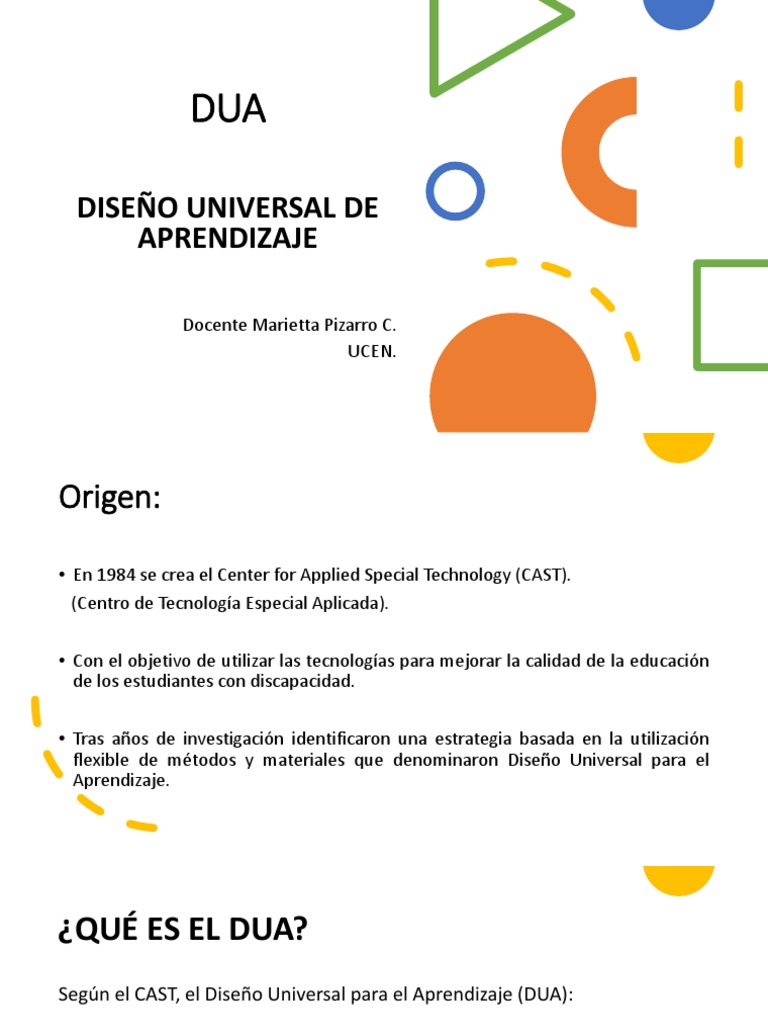 DUA

DISEÑO UNIVERSAL DE APRENDIZAJE

Docente Marietta Pizarro C.
UCEN.

Origen:

• En 1984 se crea el Center for Applied Special Technology (CAST).
(Centro de Tecnología Especial Aplicada).

• Con el objetivo de utilizar las tecnologías para mejorar la calidad de la educación de los estudiantes con discapacidad.

• Tras años de investigación identificaron una estrategia basada en la utilización flexible de métodos y materiales que denominaron Diseño Universal para el Aprendizaje.

¿QUÉ ES EL DUA?

Según el CAST, el Diseño Universal para el Aprendizaje (DUA):